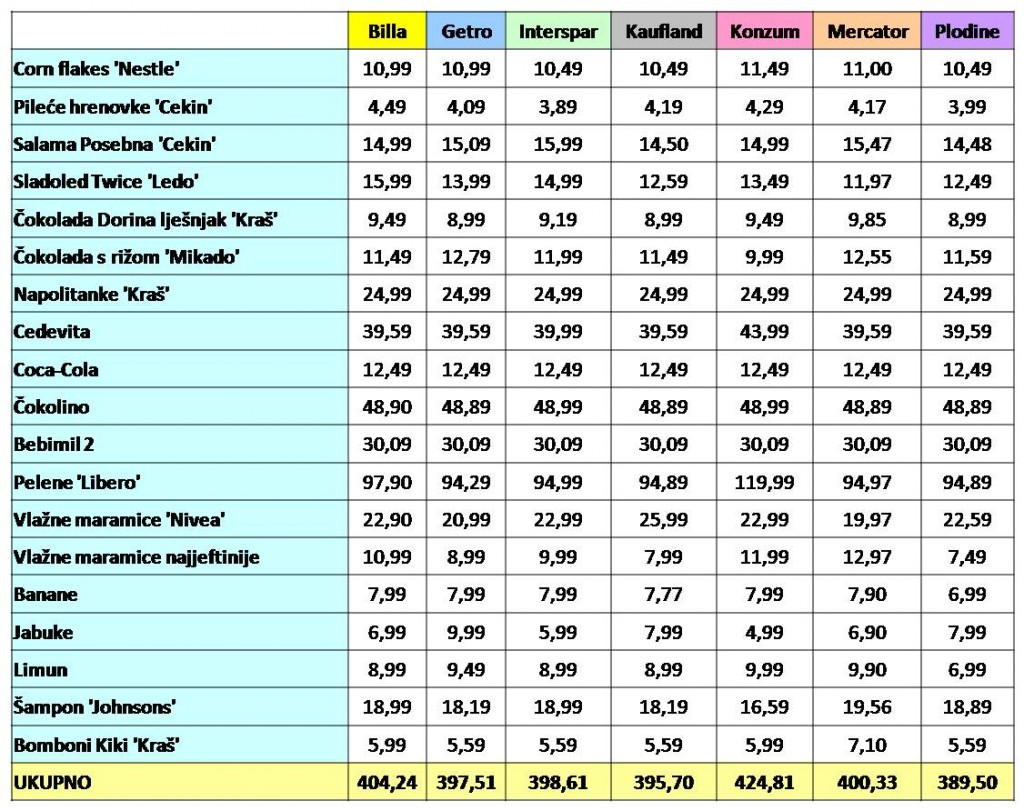 | | Billa | Getro | Interspar | Kaufland | Konzum | Mercator | Plodine |
|---|---|---|---|---|---|---|---|
| Corn flakes 'Nestle' | 10,99 | 10,99 | 10,49 | 10,49 | 11,49 | 11,00 | 10,49 |
| Pileće hrenovke 'Cekin' | 4,49 | 4,09 | 3,89 | 4,19 | 4,29 | 4,17 | 3,99 |
| Salama Posebna 'Cekin' | 14,99 | 15,09 | 15,99 | 14,50 | 14,99 | 15,47 | 14,48 |
| Sladoled Twice 'Ledo' | 15,99 | 13,99 | 14,99 | 12,59 | 13,49 | 11,97 | 12,49 |
| Čokolada Dorina lješnjak 'Kraš' | 9,49 | 8,99 | 9,19 | 8,99 | 9,49 | 9,85 | 8,99 |
| Čokolada s rižom 'Mikado' | 11,49 | 12,79 | 11,99 | 11,49 | 9,99 | 12,55 | 11,59 |
| Napolitanke 'Kraš' | 24,99 | 24,99 | 24,99 | 24,99 | 24,99 | 24,99 | 24,99 |
| Cedevita | 39,59 | 39,59 | 39,99 | 39,59 | 43,99 | 39,59 | 39,59 |
| Coca-Cola | 12,49 | 12,49 | 12,49 | 12,49 | 12,49 | 12,49 | 12,49 |
| Čokolino | 48,90 | 48,89 | 48,99 | 48,89 | 48,99 | 48,89 | 48,89 |
| Bebimil 2 | 30,09 | 30,09 | 30,09 | 30,09 | 30,09 | 30,09 | 30,09 |
| Pelene 'Libero' | 97,90 | 94,29 | 94,99 | 94,89 | 119,99 | 94,97 | 94,89 |
| Vlažne maramice 'Nivea' | 22,90 | 20,99 | 22,99 | 25,99 | 22,99 | 19,97 | 22,59 |
| Vlažne maramice najjeftinije | 10,99 | 8,99 | 9,99 | 7,99 | 11,99 | 12,97 | 7,49 |
| Banane | 7,99 | 7,99 | 7,99 | 7,77 | 7,99 | 7,90 | 6,99 |
| Jabuke | 6,99 | 9,99 | 5,99 | 7,99 | 4,99 | 6,90 | 7,99 |
| Limun | 8,99 | 9,49 | 8,99 | 8,99 | 9,99 | 9,90 | 6,99 |
| Šampon 'Johnsons' | 18,99 | 18,19 | 18,99 | 18,19 | 16,59 | 19,56 | 18,89 |
| Bomboni Kiki 'Kraš' | 5,99 | 5,59 | 5,59 | 5,59 | 5,99 | 7,10 | 5,59 |
| UKUPNO | 404,24 | 397,51 | 398,61 | 395,70 | 424,81 | 400,33 | 389,50 |